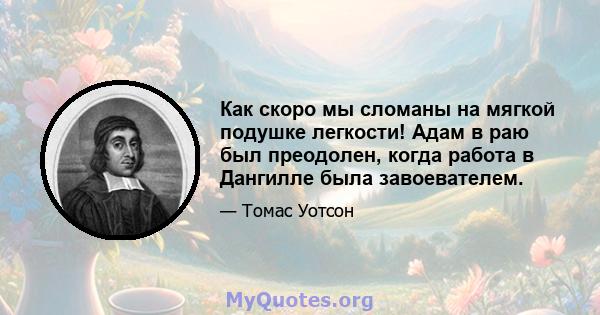 Как скоро мы сломаны на мягкой подушке легкости! Адам в раю был преодолен, когда работа в Дангилле была завоевателем.

— Томас Уотсон

MyQuotes.org